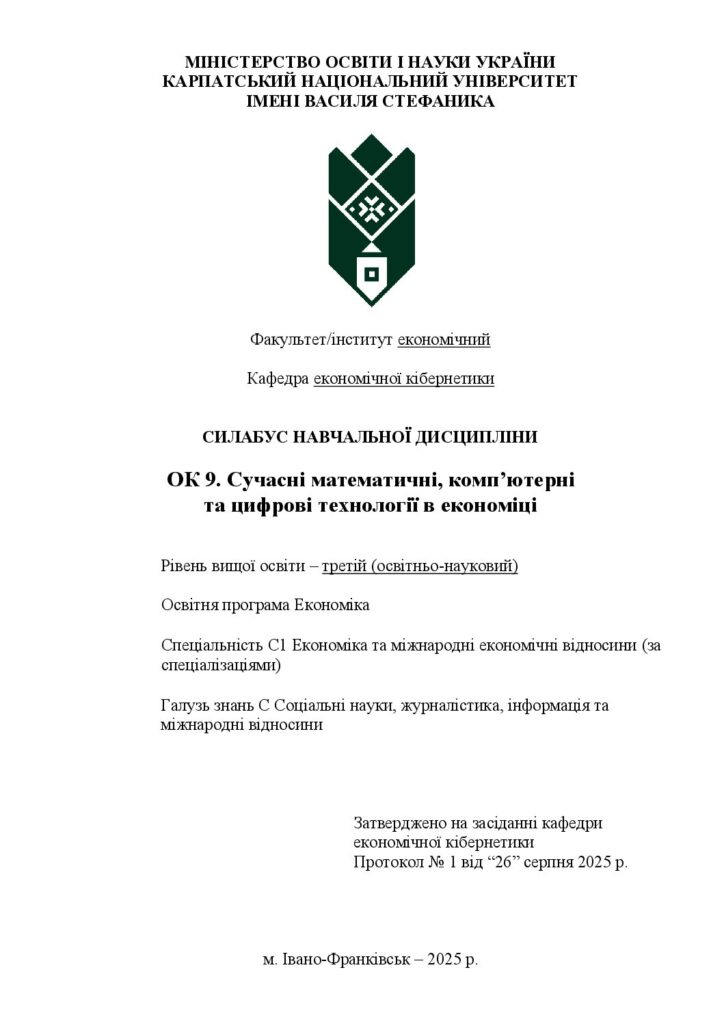 МІНІСТЕРСТВО ОСВІТИ І НАУКИ УКРАЇНИ
КАРПАТСЬКИЙ НАЦІОНАЛЬНИЙ УНІВЕРСИТЕТ
ІМЕНІ ВАСИЛЯ СТЕФАНИКА

Факультет/інститут економічний

Кафедра економічної кібернетики

СИЛАБУС НАВЧАЛЬНОЇ ДИСЦИПЛІНИ

ОК 9. Сучасні математичні, комп'ютерні
та цифрові технології в економіці

Рівень вищої освіти – третій (освітньо-науковий)

Освітня програма Економіка

Спеціальність С1 Економіка та міжнародні економічні відносини (за спеціалізаціями)

Галузь знань С Соціальні науки, журналістика, інформація та міжнародні відносини

Затверджено на засіданні кафедри
економічної кібернетики
Протокол № 1 від "26" серпня 2025 р.

м. Івано-Франківськ – 2025 р.